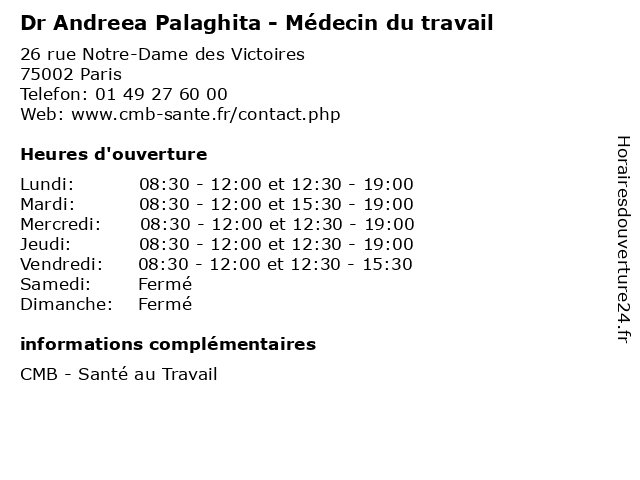 Dr Andreea Palaghita - Médecin du travail

26 rue Notre-Dame des Victoires
75002 Paris
Telefon: 01 49 27 60 00
Web: www.cmb-sante.fr/contact.php

Heures d'ouverture

Lundi: 08:30 - 12:00 et 12:30 - 19:00
Mardi: 08:30 - 12:00 et 15:30 - 19:00
Mercredi: 08:30 - 12:00 et 12:30 - 19:00
Jeudi: 08:30 - 12:00 et 12:30 - 19:00
Vendredi: 08:30 - 12:00 et 12:30 - 15:30
Samedi: Fermé
Dimanche: Fermé

informations complémentaires

CMB - Santé au Travail

Horairesdouverture24.fr